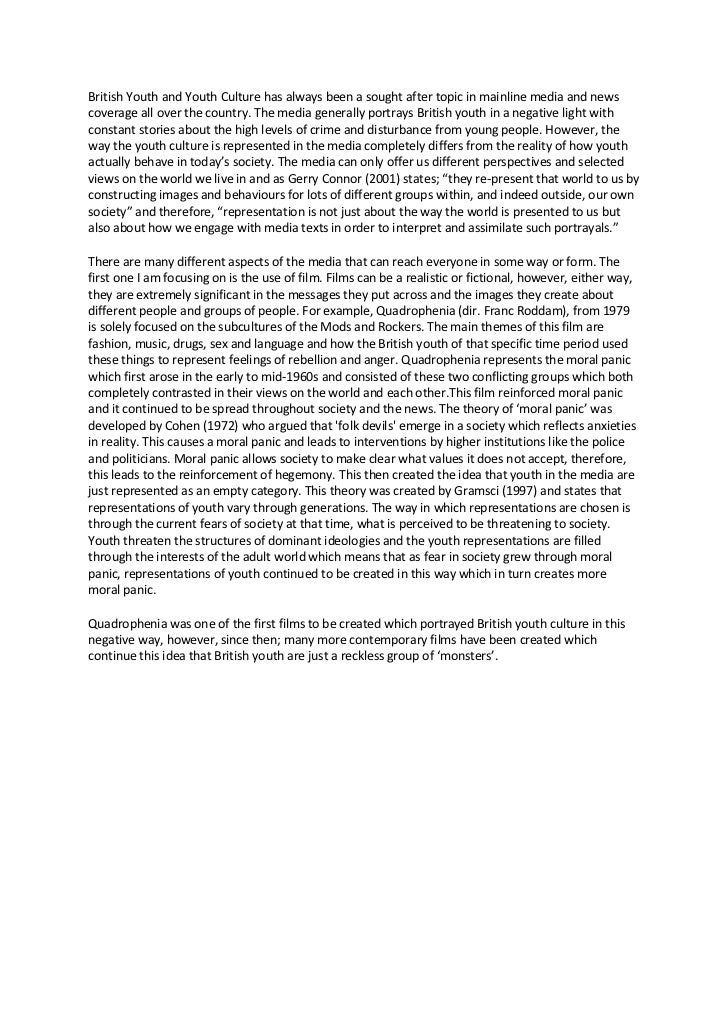 British Youth and Youth Culture has always been a sought after topic in mainline media and news coverage all over the country. The media generally portrays British youth in a negative light with constant stories about the high levels of crime and disturbance from young people. However, the way the youth culture is represented in the media completely differs from the reality of how youth actually behave in today's society. The media can only offer us different perspectives and selected views on the world we live in and as Gerry Connor (2001) states; "they re-present that world to us by constructing images and behaviours for lots of different groups within, and indeed outside, our own society" and therefore, "representation is not just about the way the world is presented to us but also about how we engage with media texts in order to interpret and assimilate such portrayals."

There are many different aspects of the media that can reach everyone in some way or form. The first one I am focusing on is the use of film. Films can be a realistic or fictional, however, either way, they are extremely significant in the messages they put across and the images they create about different people and groups of people. For example, Quadrophenia (dir. Franc Roddam), from 1979 is solely focused on the subcultures of the Mods and Rockers. The main themes of this film are fashion, music, drugs, sex and language and how the British youth of that specific time period used these things to represent feelings of rebellion and anger. Quadrophenia represents the moral panic which first arose in the early to mid-1960s and consisted of these two conflicting groups which both completely contrasted in their views on the world and each other.This film reinforced moral panic and it continued to be spread throughout society and the news. The theory of 'moral panic' was developed by Cohen (1972) who argued that 'folk devils' emerge in a society which reflects anxieties in reality. This causes a moral panic and leads to interventions by higher institutions like the police and politicians. Moral panic allows society to make clear what values it does not accept, therefore, this leads to the reinforcement of hegemony. This then created the idea that youth in the media are just represented as an empty category. This theory was created by Gramsci (1997) and states that representations of youth vary through generations. The way in which representations are chosen is through the current fears of society at that time, what is perceived to be threatening to society. Youth threaten the structures of dominant ideologies and the youth representations are filled through the interests of the adult world which means that as fear in society grew through moral panic, representations of youth continued to be created in this way which in turn creates more moral panic.

Quadrophenia was one of the first films to be created which portrayed British youth culture in this negative way, however, since then; many more contemporary films have been created which continue this idea that British youth are just a reckless group of 'monsters'.